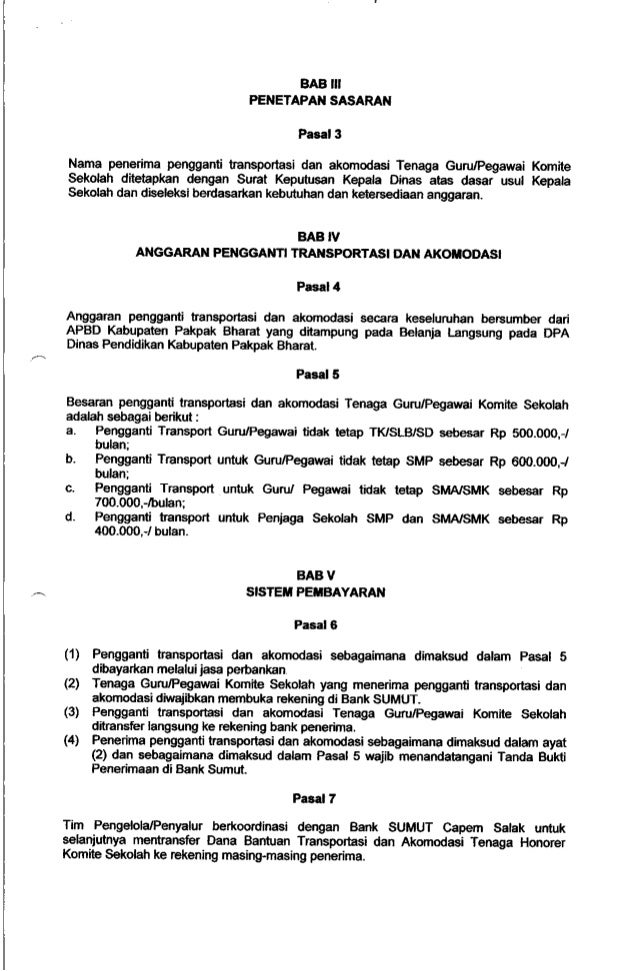 BAB III
PENETAPAN SASARAN

Pasal 3

Nama penerima pengganti transportasi dan akomodasi Tenaga Guru/Pegawai Komite Sekolah ditetapkan dengan Surat Keputusan Kepala Dinas atas dasar usul Kepala Sekolah dan diseleksi berdasarkan kebutuhan dan ketersediaan anggaran.

BAB IV
ANGGARAN PENGGANTI TRANSPORTASI DAN AKOMODASI

Pasal 4

Anggaran pengganti transportasi dan akomodasi secara keseluruhan bersumber dari APBD Kabupaten Pakpak Bharat yang ditampung pada Belanja Langsung pada DPA Dinas Pendidikan Kabupaten Pakpak Bharat.

Pasal 5

Besaran pengganti transportasi dan akomodasi Tenaga Guru/Pegawai Komite Sekolah adalah sebagai berikut :
a. Pengganti Transport Guru/Pegawai tidak tetap TK/SLB/SD sebesar Rp 500.000,-/ bulan;
b. Pengganti Transport untuk Guru/Pegawai tidak tetap SMP sebesar Rp 600.000,-/ bulan;
c. Pengganti Transport untuk Guru/ Pegawai tidak tetap SMA/SMK sebesar Rp 700.000,-/bulan;
d. Pengganti transport untuk Penjaga Sekolah SMP dan SMA/SMK sebesar Rp 400.000,-/ bulan.

BAB V
SISTEM PEMBAYARAN

Pasal 6

(1) Pengganti transportasi dan akomodasi sebagaimana dimaksud dalam Pasal 5 dibayarkan melalui jasa perbankan.
(2) Tenaga Guru/Pegawai Komite Sekolah yang menerima pengganti transportasi dan akomodasi diwajibkan membuka rekening di Bank SUMUT.
(3) Pengganti transportasi dan akomodasi Tenaga Guru/Pegawai Komite Sekolah ditransfer langsung ke rekening bank penerima.
(4) Penerima pengganti transportasi dan akomodasi sebagaimana dimaksud dalam ayat (2) dan sebagaimana dimaksud dalam Pasal 5 wajib menandatangani Tanda Bukti Penerimaan di Bank Sumut.

Pasal 7

Tim Pengelola/Penyalur berkoordinasi dengan Bank SUMUT Capem Salak untuk selanjutnya mentransfer Dana Bantuan Transportasi dan Akomodasi Tenaga Honorer Komite Sekolah ke rekening masing-masing penerima.